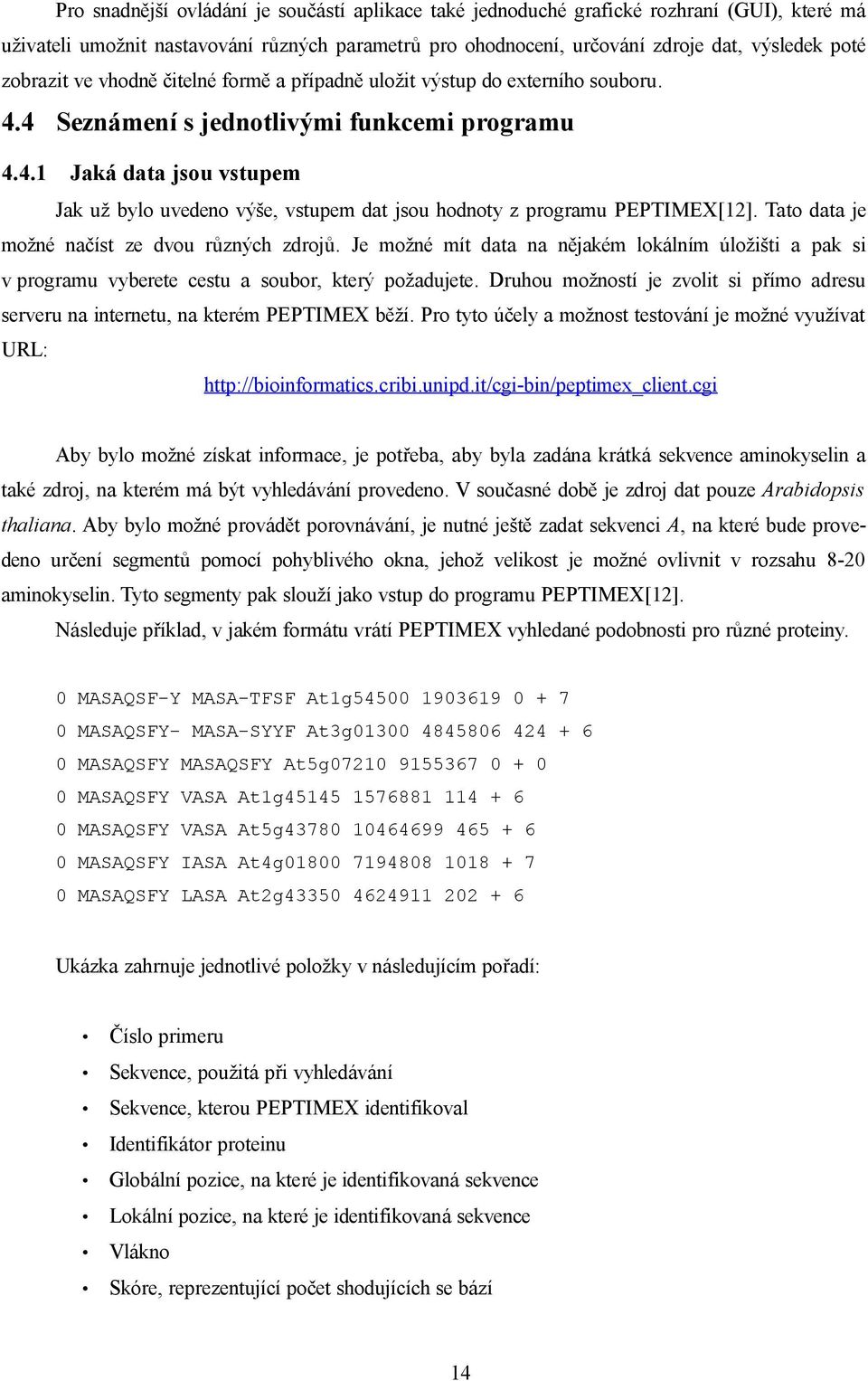 Pro snadnější ovládání je součástí aplikace také jednoduché grafické rozhraní (GUI), které má uživateli umožnit nastavování různých parametrů pro ohodnocení, určování zdroje dat, výsledek poté zobrazit ve vhodně čitelné formě a případně uložit výstup do externího souboru.

4.4 Seznámení s jednotlivými funkcemi programu

4.4.1 Jaká data jsou vstupem

Jak už bylo uvedeno výše, vstupem dat jsou hodnoty z programu PEPTIMEX[12]. Tato data je možné načíst ze dvou různých zdrojů. Je možné mít data na nějakém lokálním úložišti a pak si v programu vyberete cestu a soubor, který požadujete. Druhou možností je zvolit si přímo adresu serveru na internetu, na kterém PEPTIMEX běží. Pro tyto účely a možnost testování je možné využívat URL:

http://bioinformatics.cribi.unipd.it/cgi-bin/peptimex_client.cgi

Aby bylo možné získat informace, je potřeba, aby byla zadána krátká sekvence aminokyselin a také zdroj, na kterém má být vyhledávání provedeno. V současné době je zdroj dat pouze Arabidopsis thaliana. Aby bylo možné provádět porovnávání, je nutné ještě zadat sekvenci A, na které bude provedeno určení segmentů pomocí pohyblivého okna, jehož velikost je možné ovlivnit v rozsahu 8-20 aminokyselin. Tyto segmenty pak slouží jako vstup do programu PEPTIMEX[12].

Následuje příklad, v jakém formátu vrátí PEPTIMEX vyhledané podobnosti pro různé proteiny.

0 MASAQSF-Y MASA-TFSF At1g54500 1903619 0 + 7
0 MASAQSFY- MASA-SYYF At3g01300 4845806 424 + 6
0 MASAQSFY MASAQSFY At5g07210 9155367 0 + 0
0 MASAQSFY VASA At1g45145 1576881 114 + 6
0 MASAQSFY VASA At5g43780 10464699 465 + 6
0 MASAQSFY IASA At4g01800 7194808 1018 + 7
0 MASAQSFY LASA At2g43350 4624911 202 + 6

Ukázka zahrnuje jednotlivé položky v následujícím pořadí:

• Číslo primeru
• Sekvence, použitá při vyhledávání
• Sekvence, kterou PEPTIMEX identifikoval
• Identifikátor proteinu
• Globální pozice, na které je identifikovaná sekvence
• Lokální pozice, na které je identifikovaná sekvence
• Vlákno
• Skóre, reprezentující počet shodujících se bází

14